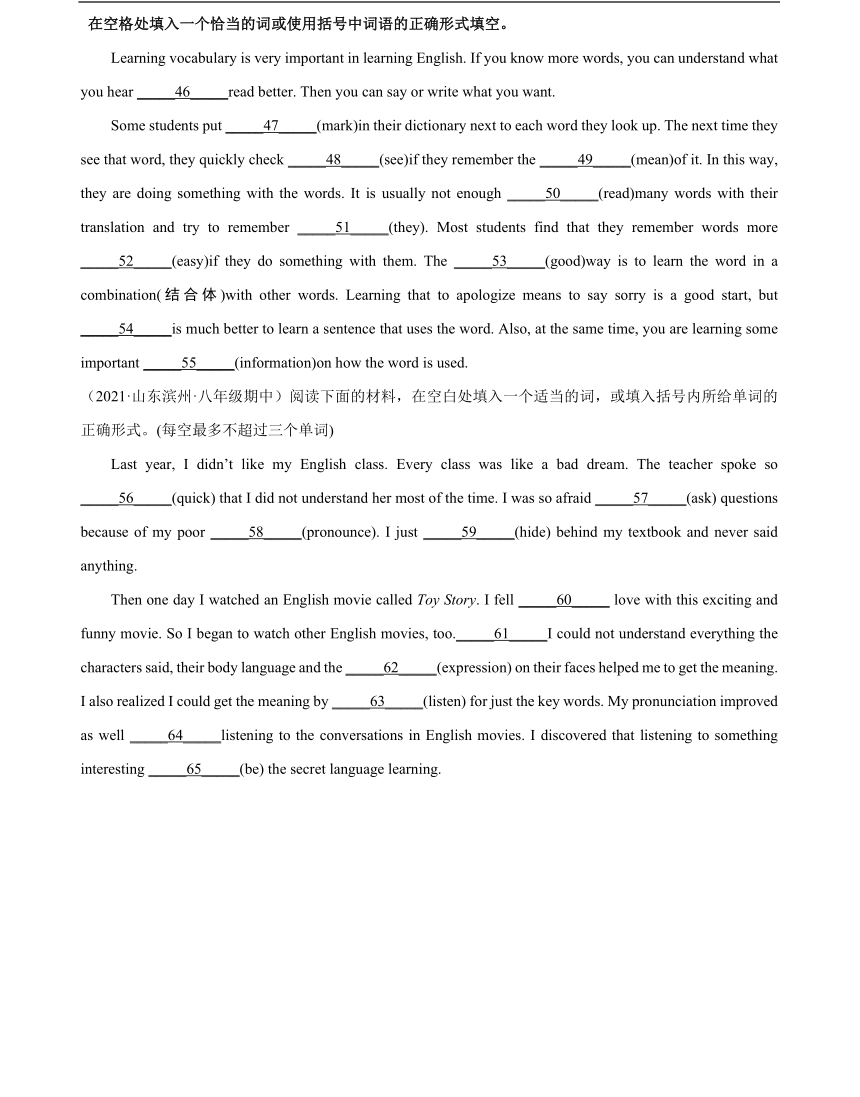 在空格处填入一个恰当的词或使用括号中词语的正确形式填空。

Learning vocabulary is very important in learning English. If you know more words, you can understand what you hear _____46_____read better. Then you can say or write what you want.

Some students put _____47_____(mark)in their dictionary next to each word they look up. The next time they see that word, they quickly check _____48_____(see)if they remember the _____49_____(mean)of it. In this way, they are doing something with the words. It is usually not enough _____50_____(read)many words with their translation and try to remember _____51_____(they). Most students find that they remember words more _____52_____(easy)if they do something with them. The _____53_____(good)way is to learn the word in a combination(结合体)with other words. Learning that to apologize means to say sorry is a good start, but _____54_____is much better to learn a sentence that uses the word. Also, at the same time, you are learning some important _____55_____(information)on how the word is used.

（2021·山东滨州·八年级期中）阅读下面的材料，在空白处填入一个适当的词，或填入括号内所给单词的正确形式。(每空最多不超过三个单词)

Last year, I didn't like my English class. Every class was like a bad dream. The teacher spoke so _____56_____(quick) that I did not understand her most of the time. I was so afraid _____57_____(ask) questions because of my poor _____58_____(pronounce). I just _____59_____(hide) behind my textbook and never said anything.

Then one day I watched an English movie called Toy Story. I fell _____60_____ love with this exciting and funny movie. So I began to watch other English movies, too._____61_____I could not understand everything the characters said, their body language and the _____62_____(expression) on their faces helped me to get the meaning. I also realized I could get the meaning by _____63_____(listen) for just the key words. My pronunciation improved as well _____64_____listening to the conversations in English movies. I discovered that listening to something interesting _____65_____(be) the secret language learning.